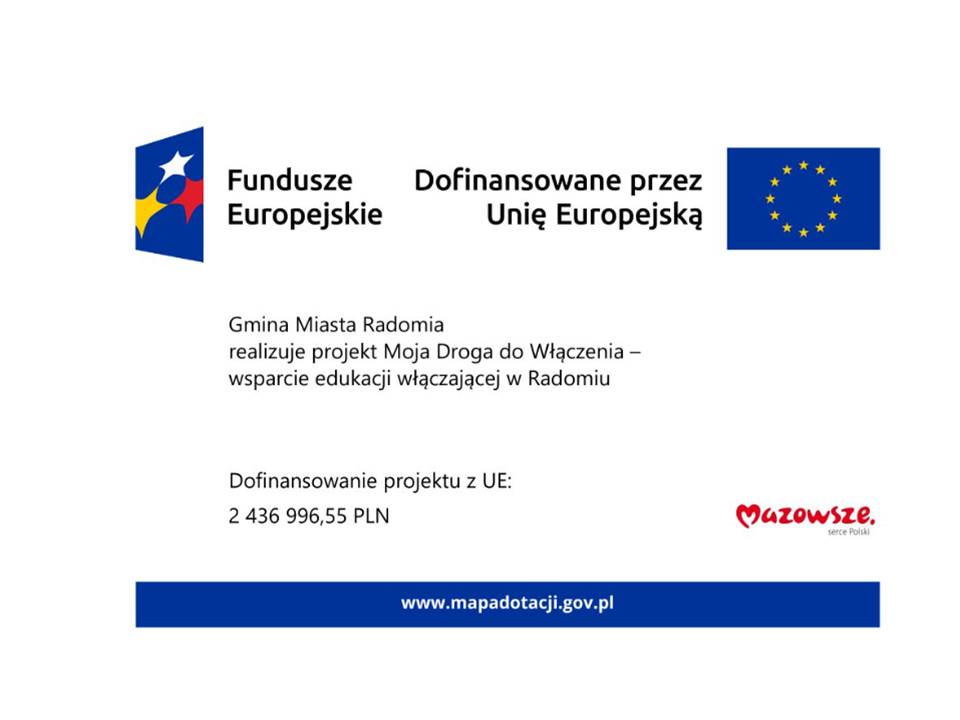 Fundusze Europejskie

Dofinansowane przez Unię Europejską

Gmina Miasta Radomia realizuje projekt Moja Droga do Włączenia – wsparcie edukacji włączającej w Radomiu

Dofinansowanie projektu z UE:
2 436 996,55 PLN

Mazowsze.
serce Polski

www.mapadotacji.gov.pl